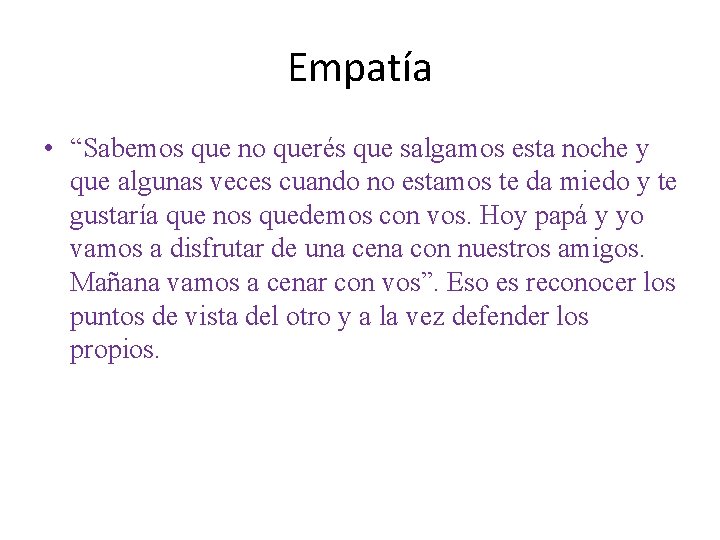 Empatía

• “Sabemos que no querés que salgamos esta noche y que algunas veces cuando no estamos te da miedo y te gustaría que nos quedemos con vos. Hoy papá y yo vamos a disfrutar de una cena con nuestros amigos. Mañana vamos a cenar con vos”. Eso es reconocer los puntos de vista del otro y a la vez defender los propios.